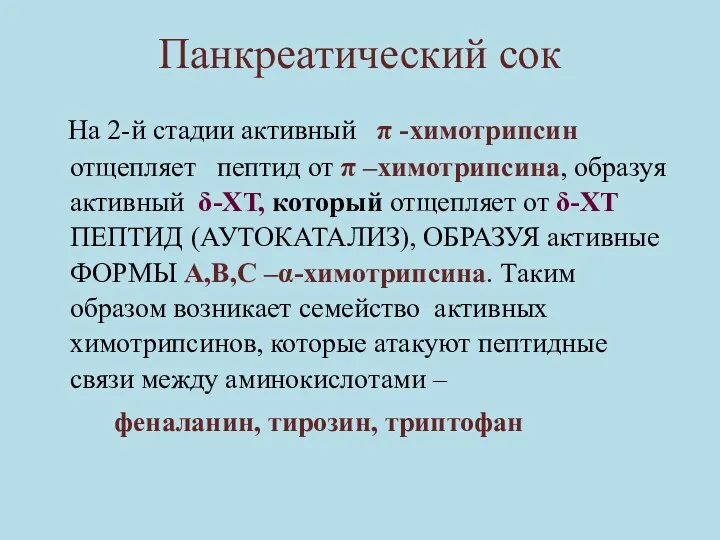 Панкреатический сок

На 2-й стадии активный π -химотрипсин отщепляет пептид от π –химотрипсина, образуя активный δ-ХТ, который отщепляет от δ-ХТ ПЕПТИД (АУТОКАТАЛИЗ), ОБРАЗУЯ активные ФОРМЫ А,В,С –α-химотрипсина. Таким образом возникает семейство активных химотрипсинов, которые атакуют пептидные связи между аминокислотами –

феналанин, тирозин, триптофан